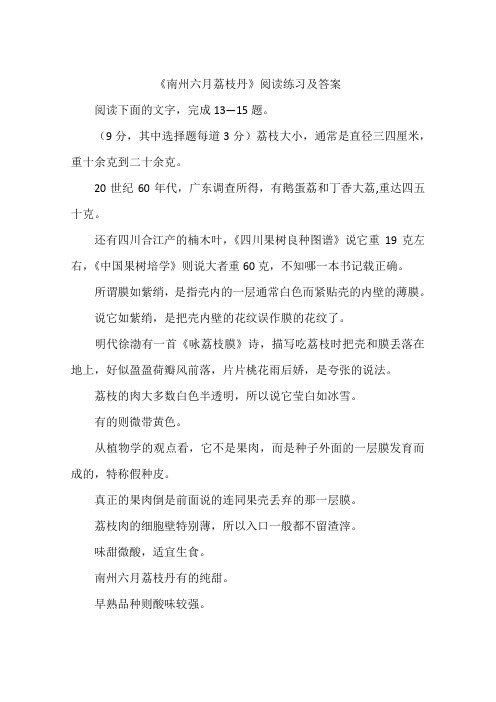 《南州六月荔枝丹》阅读练习及答案

阅读下面的文字，完成 13—15 题。

（9 分，其中选择题每道 3 分）荔枝大小，通常是直径三四厘米，重十余克到二十余克。

20 世纪 60 年代，广东调查所得，有鹅蛋荔和丁香大荔,重达四五十克。

还有四川合江产的楠木叶，《四川果树良种图谱》说它重 19 克左右，《中国果树培学》则说大者重 60 克，不知哪一本书记载正确。

所谓膜如紫绡，是指壳内的一层通常白色而紧贴壳的内壁的薄膜。

说它如紫绡，是把壳内壁的花纹误作膜的花纹了。

明代徐渤有一首《咏荔枝膜》诗，描写吃荔枝时把壳和膜丢落在地上，好似盈盈荷瓣风前落，片片桃花雨后娇，是夸张的说法。

荔枝的肉大多数白色半透明，所以说它莹白如冰雪。

有的则微带黄色。

从植物学的观点看，它不是果肉，而是种子外面的一层膜发育而成的，特称假种皮。

真正的果肉倒是前面说的连同果壳丢弃的那一层膜。

荔枝肉的细胞壁特别薄，所以入口一般都不留渣滓。

味甜微酸，适宜生食。

南州六月荔枝丹有的纯甜。

早熟品种则酸味较强。